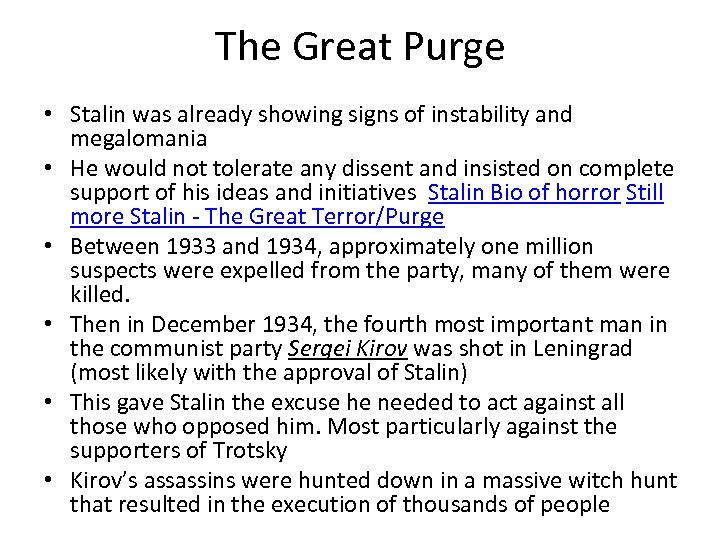 The Great Purge

• Stalin was already showing signs of instability and megalomania
• He would not tolerate any dissent and insisted on complete support of his ideas and initiatives Stalin Bio of horror Still more Stalin - The Great Terror/Purge
• Between 1933 and 1934, approximately one million suspects were expelled from the party, many of them were killed.
• Then in December 1934, the fourth most important man in the communist party Sergei Kirov was shot in Leningrad (most likely with the approval of Stalin)
• This gave Stalin the excuse he needed to act against all those who opposed him. Most particularly against the supporters of Trotsky
• Kirov's assassins were hunted down in a massive witch hunt that resulted in the execution of thousands of people